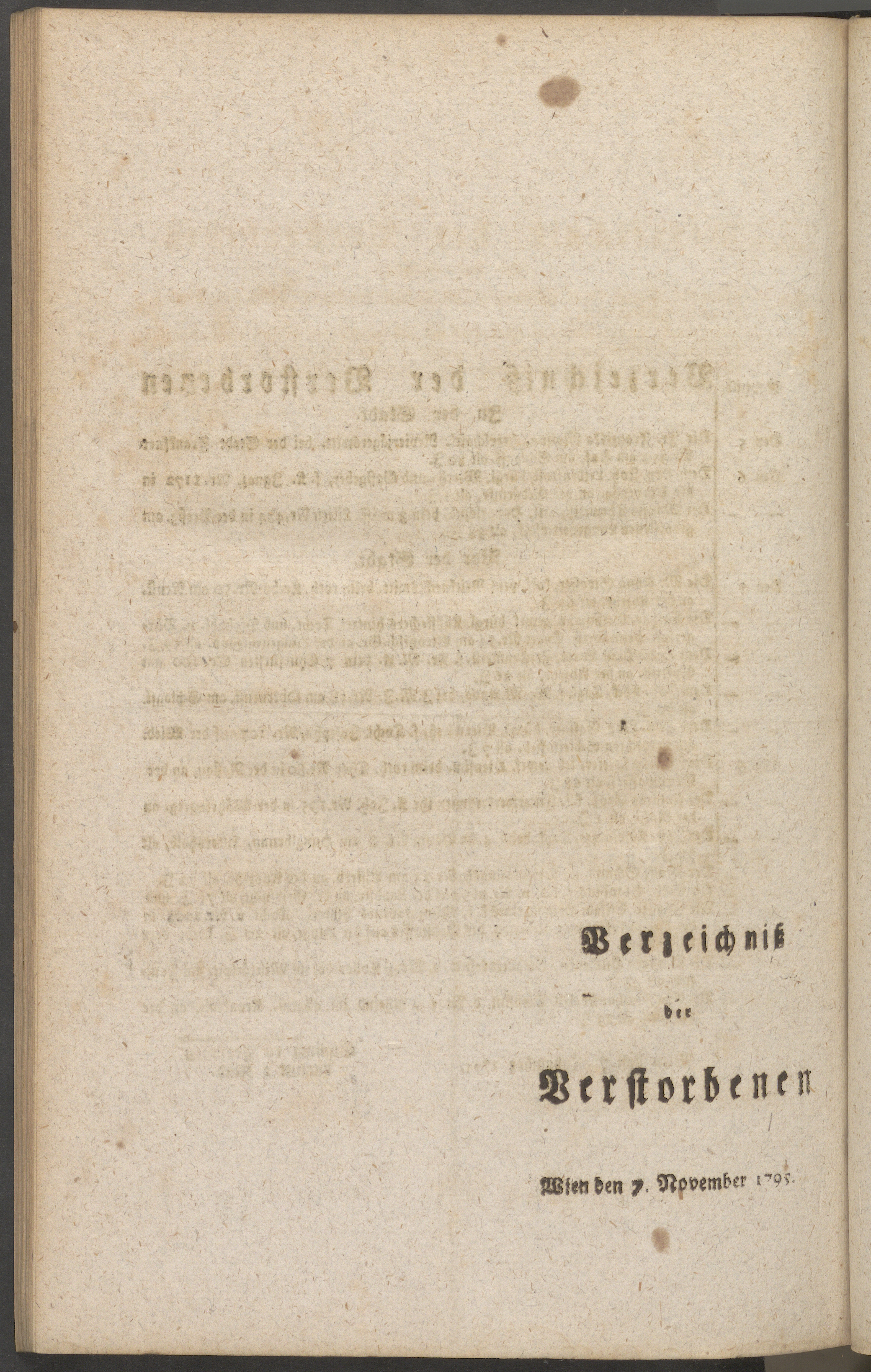 Verzeichniß

der

Verstorbenen

Wien den 7. November 1795.